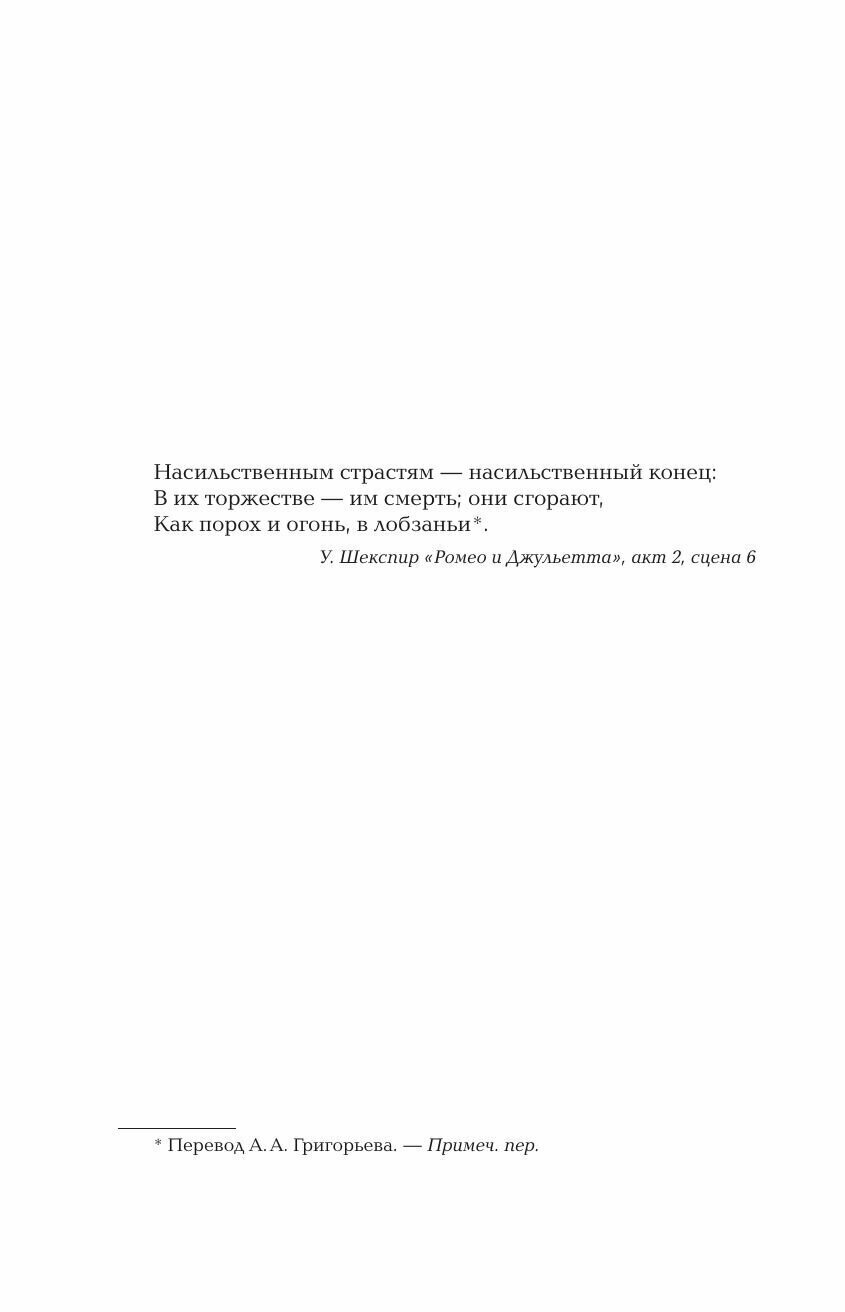 Насильственным страстям — насильственный конец:
В их торжестве — им смерть; они сгорают,
Как порох и огонь, в лобзаньи*.

У. Шекспир «Ромео и Джульетта», акт 2, сцена 6

* Перевод А. А. Григорьева. — Примеч. пер.